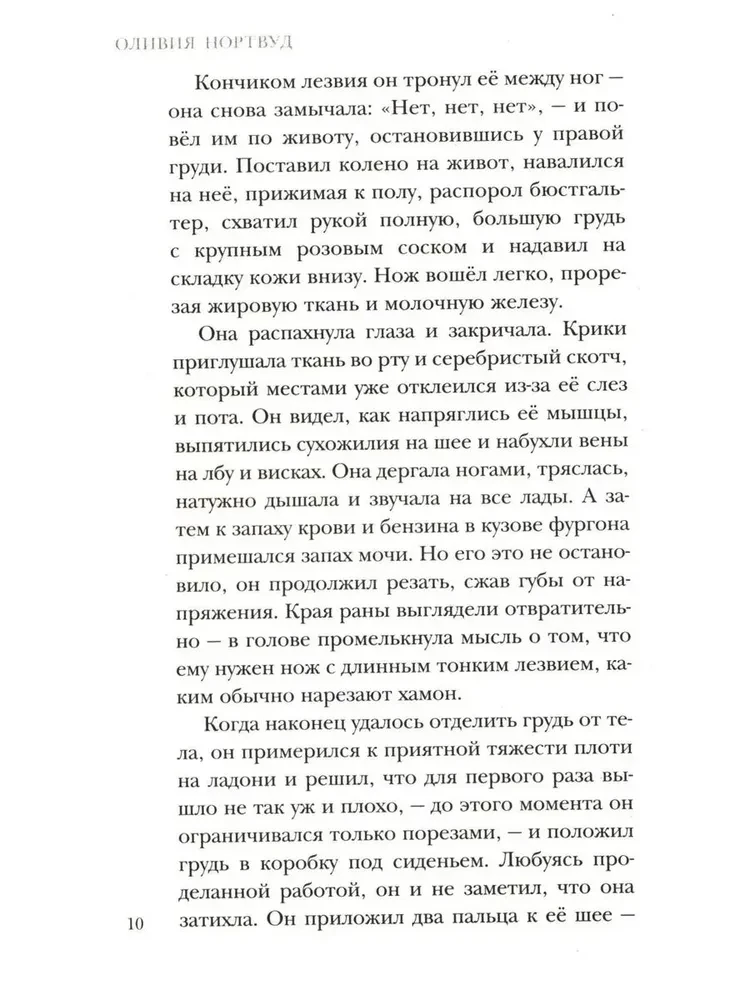 ОЛИВИЯ НОРТВУД

Кончиком лезвия он тронул её между ног — она снова замычала: «Нет, нет, нет», — и повёл им по животу, остановившись у правой груди. Поставил колено на живот, навалился на неё, прижимая к полу, распорол бюстгальтер, схватил рукой полную, большую грудь с крупным розовым соском и надавил на складку кожи внизу. Нож вошёл легко, прорезая жировую ткань и молочную железу.

Она распахнула глаза и закричала. Крики приглушала ткань во рту и серебристый скотч, который местами уже отклеился из-за её слез и пота. Он видел, как напряглись её мышцы, выпятились сухожилия на шее и набухли вены на лбу и висках. Она дергала ногами, тряслась, натужно дышала и звучала на все лады. А затем к запаху крови и бензина в кузове фургона примешался запах мочи. Но его это не остановило, он продолжил резать, сжав губы от напряжения. Края раны выглядели отвратительно — в голове промелькнула мысль о том, что ему нужен нож с длинным тонким лезвием, каким обычно нарезают хамон.

Когда наконец удалось отделить грудь от тела, он примерился к приятной тяжести плоти на ладони и решил, что для первого раза вышло не так уж и плохо, — до этого момента он ограничивался только порезами, — и положил грудь в коробку под сиденьем. Любуясь проделанной работой, он и не заметил, что она затихла. Он приложил два пальца к её шее —

10